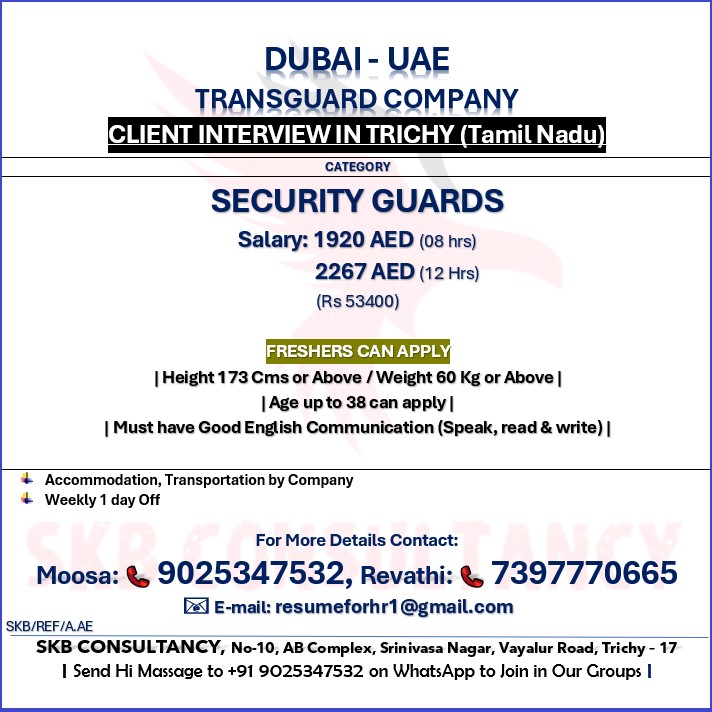 DUBAI - UAE
TRANSGUARD COMPANY
CLIENT INTERVIEW IN TRICHY (Tamil Nadu)

CATEGORY

SECURITY GUARDS

Salary: 1920 AED (08 hrs)
2267 AED (12 Hrs)
(Rs 53400)

FRESHERS CAN APPLY

| Height 173 Cms or Above / Weight 60 Kg or Above |
| Age up to 38 can apply |
| Must have Good English Communication (Speak, read & write) |

Accommodation, Transportation by Company
Weekly 1 day Off

SKB CONSULTANCY

For More Details Contact:
Moosa: 9025347532, Revathi: 7397770665
E-mail: resumeforhr1@gmail.com

SKB/REF/A.AE

SKB CONSULTANCY, No-10, AB Complex, Srinivasa Nagar, Vayalur Road, Trichy - 17
| Send Hi Massage to +91 9025347532 on WhatsApp to Join in Our Groups |